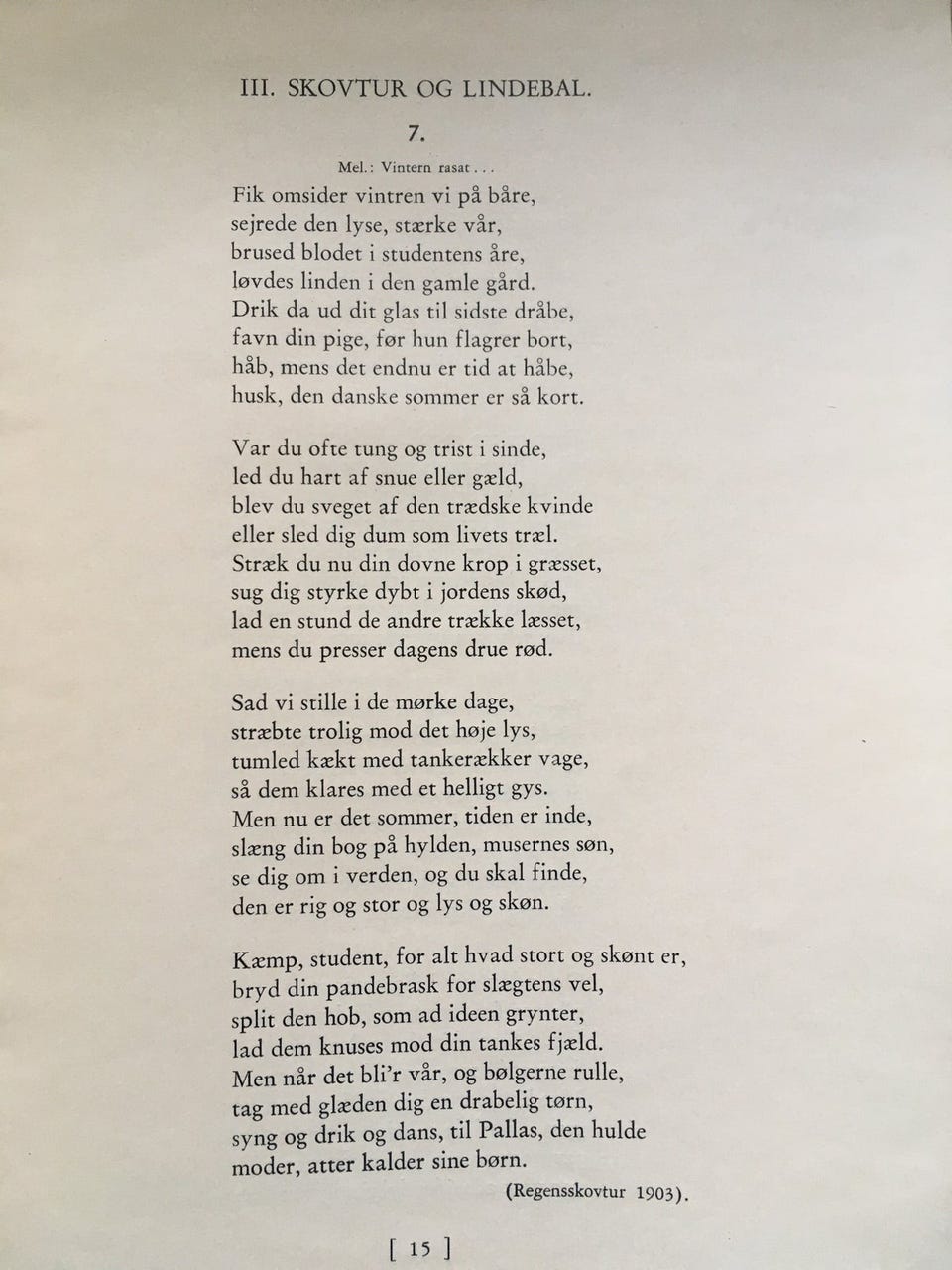 III. SKOVTUR OG LINDEBAL.

7.

Mel.: Vintern rasat . . .

Fik omsider vintren vi på båre,
sejrede den lyse, stærke vår,
brused blodet i studentens åre,
løvdes linden i den gamle gård.
Drik da ud dit glas til sidste dråbe,
favn din pige, før hun flagrer bort,
håb, mens det endnu er tid at håbe,
husk, den danske sommer er så kort.

Var du ofte tung og trist i sinde,
led du hart af snue eller gæld,
blev du sveget af den trædske kvinde
eller sled dig dum som livets træl.
Stræk du nu din dovne krop i græsset,
sug dig styrke dybt i jordens skød,
lad en stund de andre trække læsset,
mens du presser dagens drue rød.

Sad vi stille i de mørke dage,
stræbte trolig mod det høje lys,
tumled kækt med tankerækker vage,
så dem klares med et helligt gys.
Men nu er det sommer, tiden er inde,
slæng din bog på hylden, musernes søn,
se dig om i verden, og du skal finde,
den er rig og stor og lys og skøn.

Kæmp, student, for alt hvad stort og skønt er,
bryd din pandebrask for slægtens vel,
split den hob, som ad ideen grynter,
lad dem knuses mod din tankes fjæld.
Men når det bli'r vår, og bølgerne rulle,
tag med glæden dig en drabelig tørn,
syng og drik og dans, til Pallas, den hulde
moder, atter kalder sine børn.

(Regensskovtur 1903).

[ 15 ]